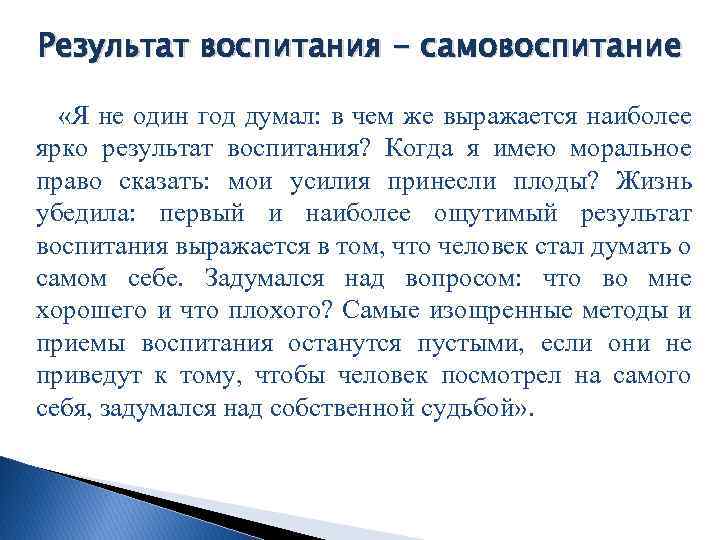 Результат воспитания – самовоспитание

«Я не один год думал: в чем же выражается наиболее ярко результат воспитания? Когда я имею моральное право сказать: мои усилия принесли плоды? Жизнь убедила: первый и наиболее ощутимый результат воспитания выражается в том, что человек стал думать о самом себе. Задумался над вопросом: что во мне хорошего и что плохого? Самые изощренные методы и приемы воспитания останутся пустыми, если они не приведут к тому, чтобы человек посмотрел на самого себя, задумался над собственной судьбой».